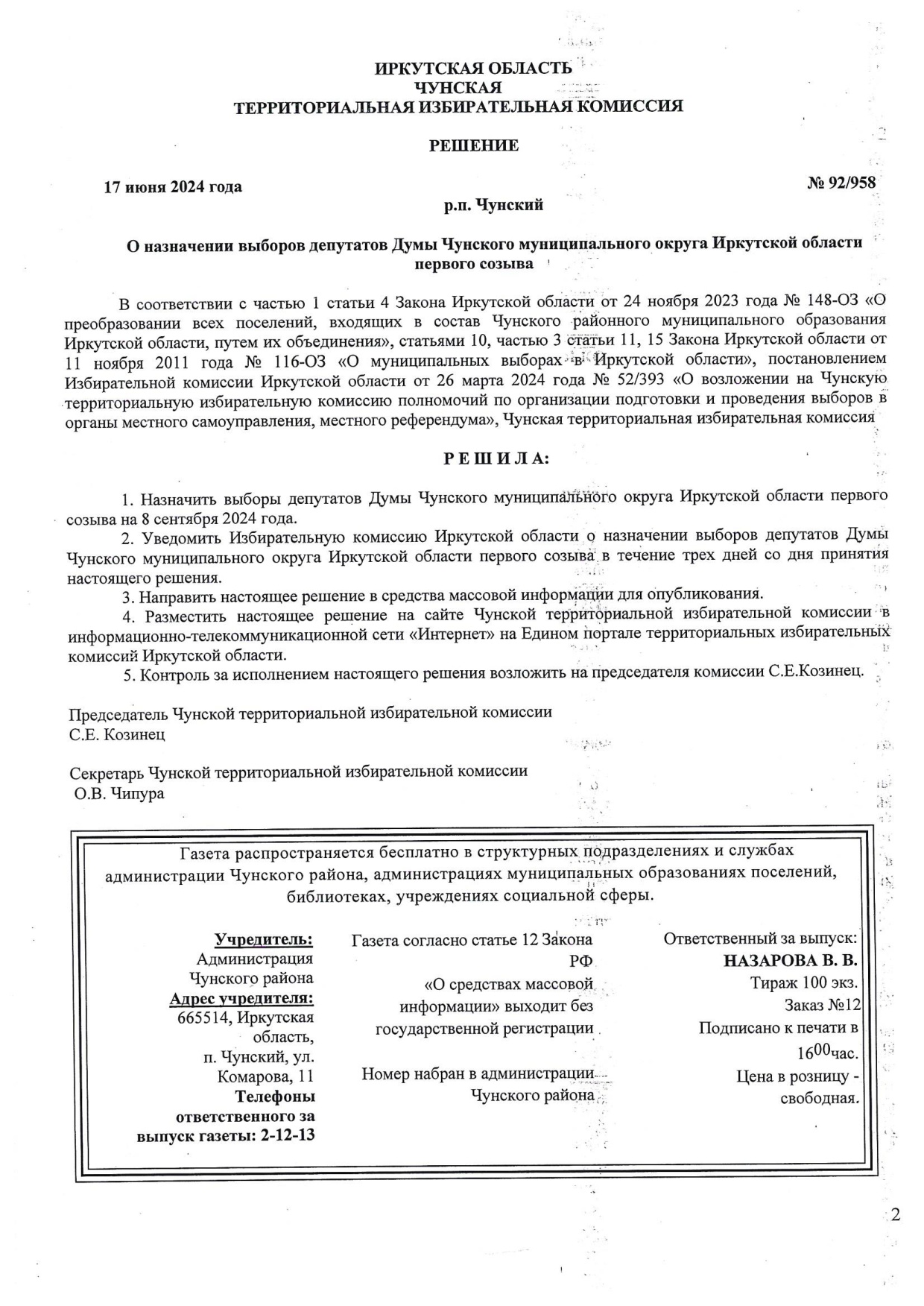 ИРКУТСКАЯ ОБЛАСТЬ
ЧУНСКАЯ
ТЕРРИТОРИАЛЬНАЯ ИЗБИРАТЕЛЬНАЯ КОМИССИЯ

РЕШЕНИЕ

17 июня 2024 года

№ 92/958

р.п. Чунский

О назначении выборов депутатов Думы Чунского муниципального округа Иркутской области первого созыва

В соответствии с частью 1 статьи 4 Закона Иркутской области от 24 ноября 2023 года № 148-ОЗ «О преобразовании всех поселений, входящих в состав Чунского районного муниципального образования Иркутской области, путем их объединения», статьями 10, частью 3 статьи 11, 15 Закона Иркутской области от 11 ноября 2011 года № 116-ОЗ «О муниципальных выборах в Иркутской области», постановлением Избирательной комиссии Иркутской области от 26 марта 2024 года № 52/393 «О возложении на Чунскую территориальную избирательную комиссию полномочий по организации подготовки и проведения выборов в органы местного самоуправления, местного референдума», Чунская территориальная избирательная комиссия

Р Е Ш И Л А:

1. Назначить выборы депутатов Думы Чунского муниципального округа Иркутской области первого созыва на 8 сентября 2024 года.
2. Уведомить Избирательную комиссию Иркутской области о назначении выборов депутатов Думы Чунского муниципального округа Иркутской области первого созыва в течение трех дней со дня принятия настоящего решения.
3. Направить настоящее решение в средства массовой информации для опубликования.
4. Разместить настоящее решение на сайте Чунской территориальной избирательной комиссии в информационно-телекоммуникационной сети «Интернет» на Едином портале территориальных избирательных комиссий Иркутской области.
5. Контроль за исполнением настоящего решения возложить на председателя комиссии С.Е.Козинец.

Председатель Чунской территориальной избирательной комиссии
С.Е. Козинец

Секретарь Чунской территориальной избирательной комиссии
О.В. Чипура

Газета распространяется бесплатно в структурных подразделениях и службах администрации Чунского района, администрациях муниципальных образованиях поселений, библиотеках, учреждениях социальной сферы.

Учредитель:
Администрация Чунского района
Адрес учредителя:
665514, Иркутская область,
п. Чунский, ул. Комарова, 11
Телефоны ответственного за выпуск газеты: 2-12-13

Газета согласно статье 12 Закона РФ «О средствах массовой информации» выходит без государственной регистрации

Номер набран в администрации Чунского района

Ответственный за выпуск:
НАЗАРОВА В. В.
Тираж 100 экз.
Заказ №12
Подписано к печати в $16^{00}$час.
Цена в розницу - свободная.

2